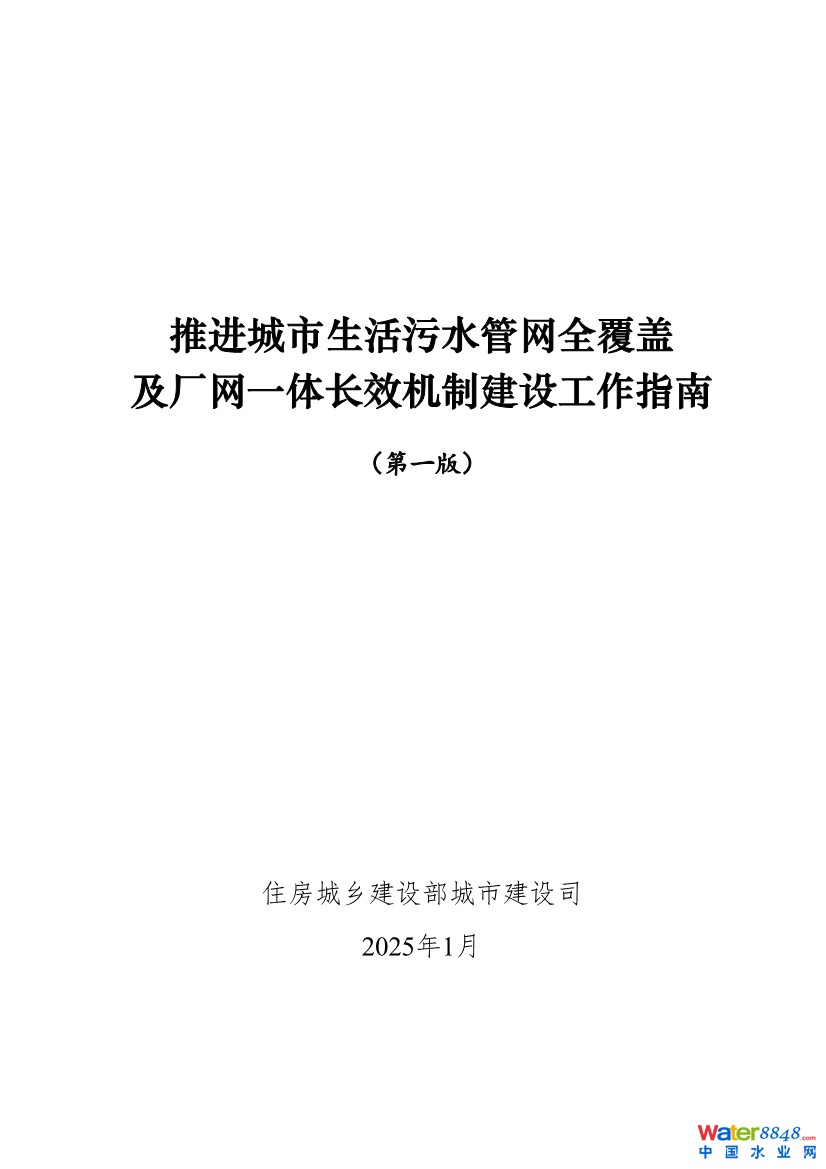 推进城市生活污水管网全覆盖
及厂网一体长效机制建设工作指南

（第一版）

住房城乡建设部城市建设司

2025年1月

Water8848.com
中国水业网